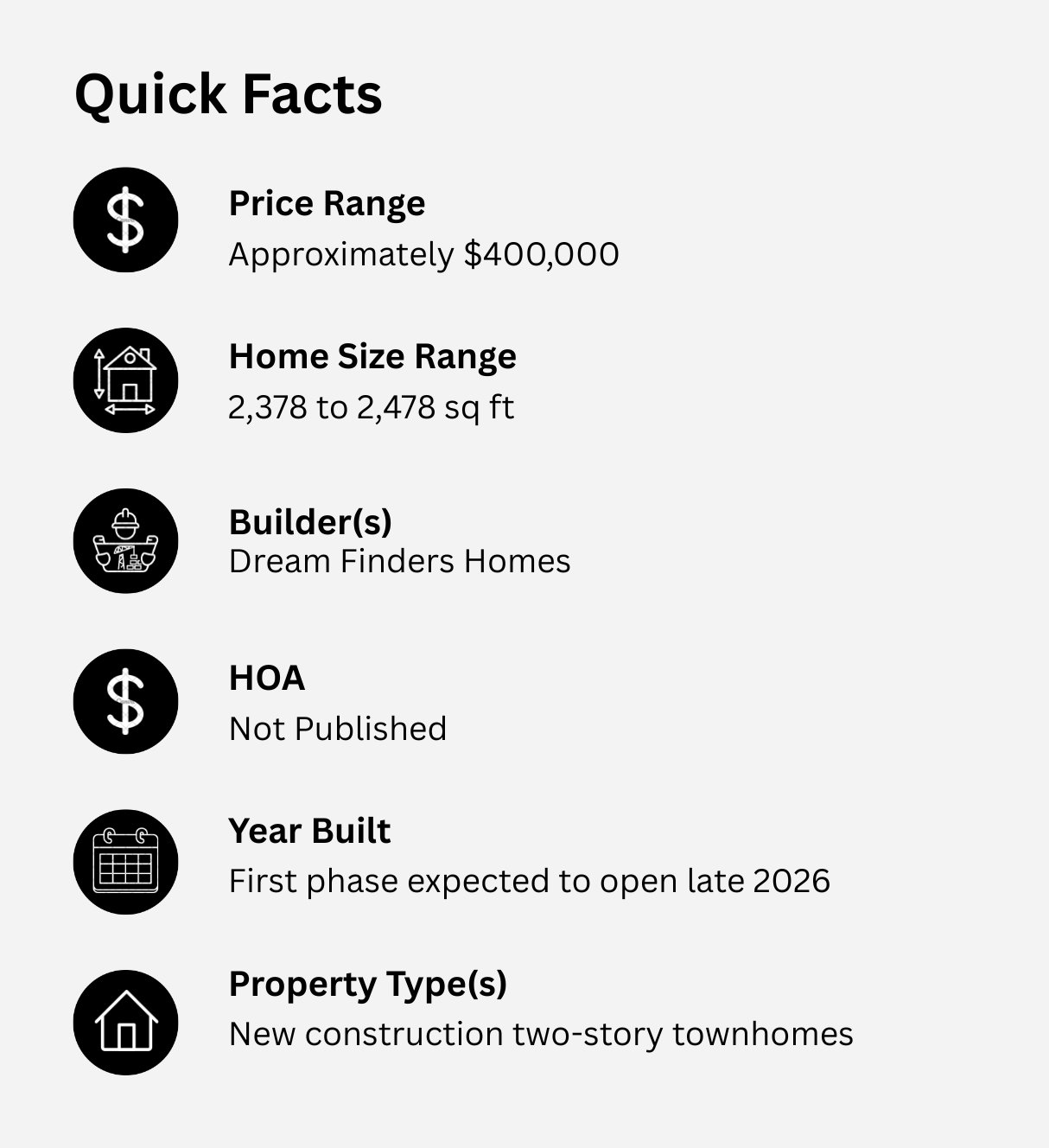 Quick Facts

Price Range
Approximately $400,000

Home Size Range
2,378 to 2,478 sq ft

Builder(s)
Dream Finders Homes

HOA
Not Published

Year Built
First phase expected to open late 2026

Property Type(s)
New construction two-story townhomes